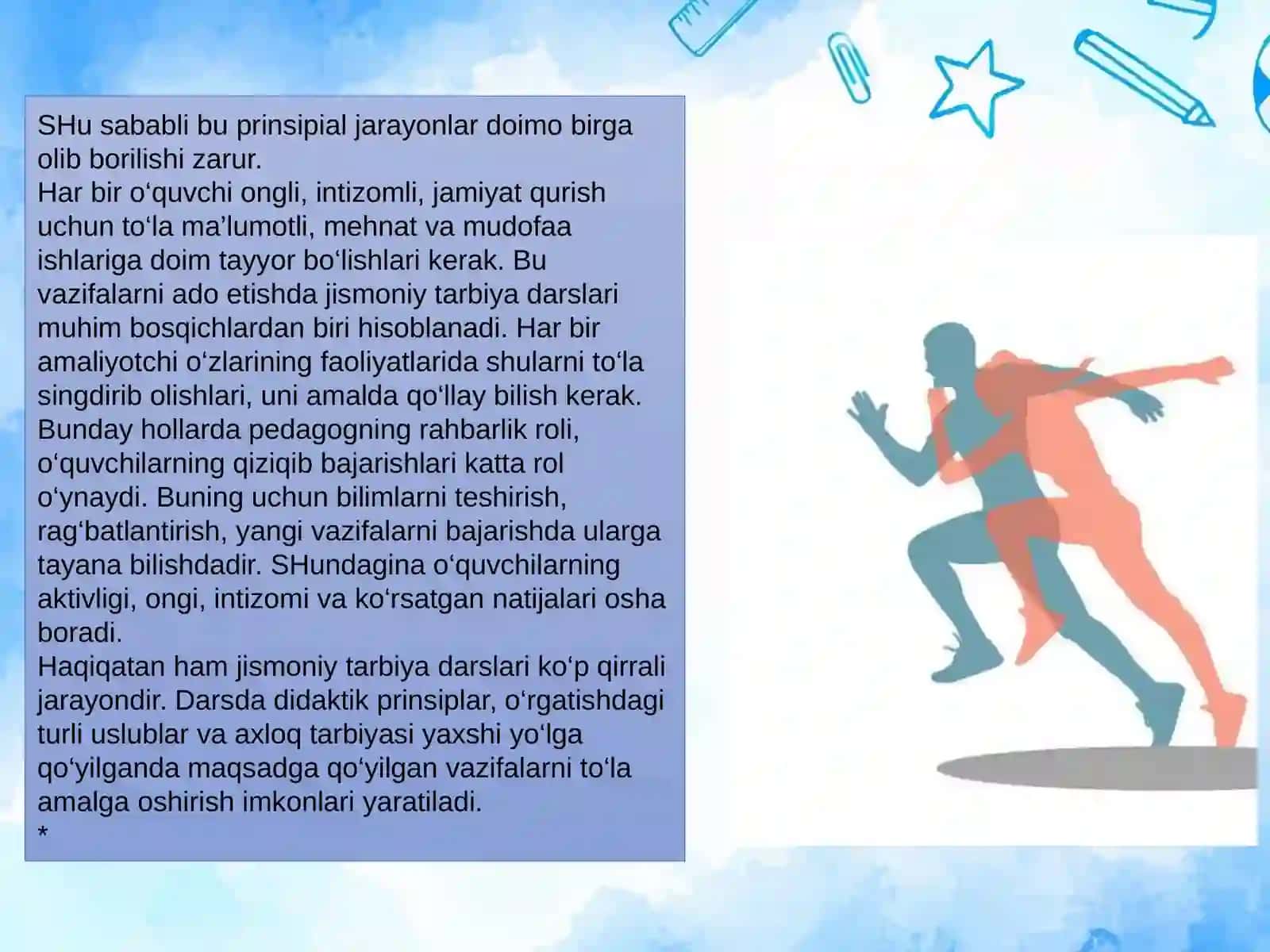 SHu sababli bu prinsipial jarayonlar doimo birga olib borilishi zarur.
Har bir o‘quvchi ongli, intizomli, jamiyat qurish uchun to‘la ma’lumotli, mehnat va mudofaa ishlariga doim tayyor bo‘lishlari kerak. Bu vazifalarni ado etishda jismoniy tarbiya darslari muhim bosqichlardan biri hisoblanadi. Har bir amaliyotchi o‘zlarining faoliyatlarida shularni to‘la singdirib olishlari, uni amalda qo‘llay bilish kerak. Bunday hollarda pedagogning rahbarlik roli, o‘quvchilarning qiziqib bajarishlari katta rol o‘ynaydi. Buning uchun bilimlarni teshirish, rag‘batlantirish, yangi vazifalarni bajarishda ularga tayana bilishdadir. SHundagina o‘quvchilarning aktivligi, ongi, intizomi va ko‘rsatgan natijalari osha boradi.
Haqiqatan ham jismoniy tarbiya darslari ko‘p qirrali jarayondir. Darsda didaktik prinsiplar, o‘rgatishdagi turli uslublar va axloq tarbiyasi yaxshi yo‘lga qo‘yilganda maqsadga qo‘yilgan vazifalarni to‘la amalga oshirish imkonlari yaratiladi.
*